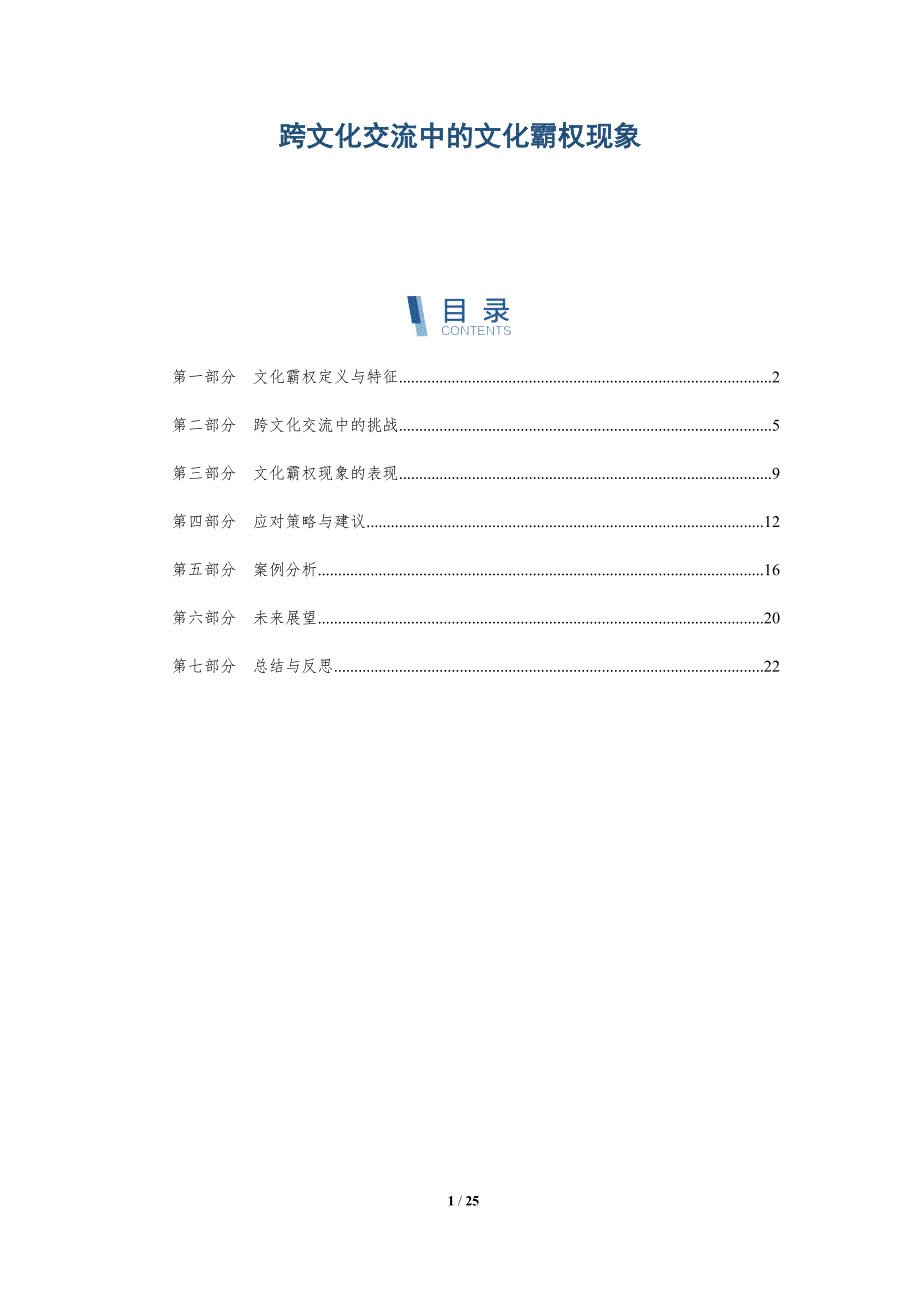 跨文化交流中的文化霸权现象

目录
CONTENTS

第一部分 文化霸权定义与特征..........2

第二部分 跨文化交流中的挑战..........5

第三部分 文化霸权现象的表现..........9

第四部分 应对策略与建议..........12

第五部分 案例分析..........16

第六部分 未来展望..........20

第七部分 总结与反思..........22

1 / 25